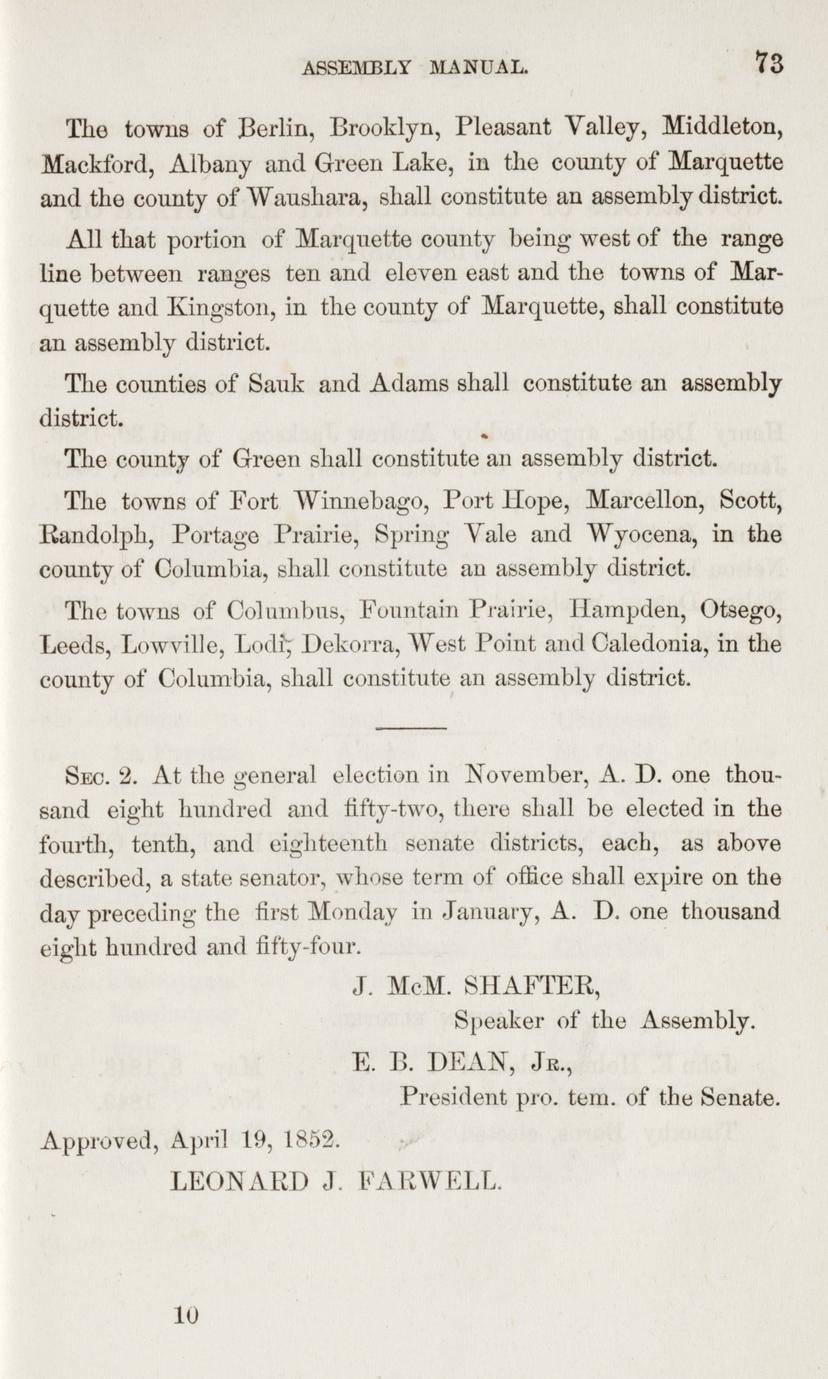 ASSEMBLY MANUAL. 73

The towns of Berlin, Brooklyn, Pleasant Valley, Middleton, Mackford, Albany and Green Lake, in the county of Marquette and the county of Waushara, shall constitute an assembly district.

All that portion of Marquette county being west of the range line between ranges ten and eleven east and the towns of Marquette and Kingston, in the county of Marquette, shall constitute an assembly district.

The counties of Sauk and Adams shall constitute an assembly district.

The county of Green shall constitute an assembly district.

The towns of Fort Winnebago, Port Hope, Marcellon, Scott, Randolph, Portage Prairie, Spring Vale and Wyocena, in the county of Columbia, shall constitute an assembly district.

The towns of Columbus, Fountain Prairie, Hampden, Otsego, Leeds, Lowville, Lodi, Dekorra, West Point and Caledonia, in the county of Columbia, shall constitute an assembly district.

Sec. 2. At the general election in November, A. D. one thousand eight hundred and fifty-two, there shall be elected in the fourth, tenth, and eighteenth senate districts, each, as above described, a state senator, whose term of office shall expire on the day preceding the first Monday in January, A. D. one thousand eight hundred and fifty-four.

J. McM. SHAFTER,
Speaker of the Assembly.
E. B. DEAN, Jr.,
President pro. tem. of the Senate.

Approved, April 19, 1852.
LEONARD J. FARWELL.

10